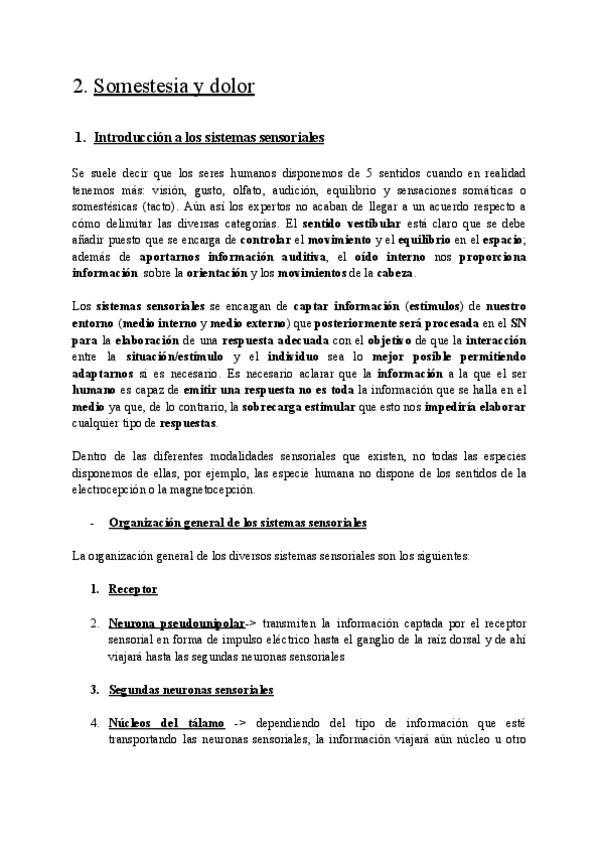 2. Somestesia y dolor

1. Introducción a los sistemas sensoriales

Se suele decir que los seres humanos disponemos de 5 sentidos cuando en realidad tenemos más: visión, gusto, olfato, audición, equilibrio y sensaciones somáticas o somestésicas (tacto). Aún así los expertos no acaban de llegar a un acuerdo respecto a cómo delimitar las diversas categorías. El sentido vestibular está claro que se debe añadir puesto que se encarga de controlar el movimiento y el equilibrio en el espacio; además de aportarnos información auditiva, el oído interno nos proporciona información sobre la orientación y los movimientos de la cabeza.

Los sistemas sensoriales se encargan de captar información (estímulos) de nuestro entorno (medio interno y medio externo) que posteriormente será procesada en el SN para la elaboración de una respuesta adecuada con el objetivo de que la interacción entre la situación/estímulo y el individuo sea lo mejor posible permitiendo adaptarnos si es necesario. Es necesario aclarar que la información a la que el ser humano es capaz de emitir una respuesta no es toda la información que se halla en el medio ya que, de lo contrario, la sobrecarga estimular que esto nos impediría elaborar cualquier tipo de respuestas.

Dentro de las diferentes modalidades sensoriales que existen, no todas las especies disponemos de ellas, por ejemplo, las especie humana no dispone de los sentidos de la electrocepción o la magnetocepción.

- Organización general de los sistemas sensoriales

La organización general de los diversos sistemas sensoriales son los siguientes:

1. Receptor

2. Neurona pseudounipolar-> transmiten la información captada por el receptor sensorial en forma de impulso eléctrico hasta el ganglio de la raíz dorsal y de ahí viajará hasta las segundas neuronas sensoriales

3. Segundas neuronas sensoriales

4. Núcleos del tálamo -> dependiendo del tipo de información que esté transportando las neuronas sensoriales, la información viajará aún núcleo u otro